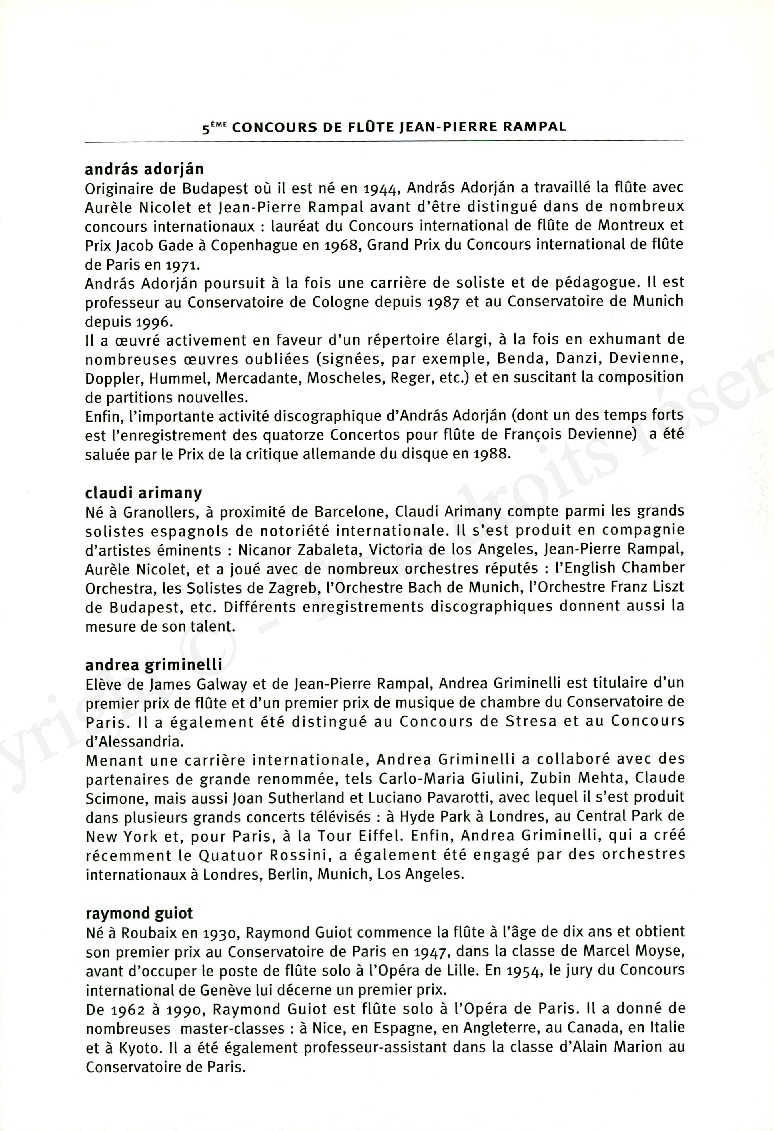 5ÈME CONCOURS DE FLÛTE JEAN-PIERRE RAMPAL

andrás adorján
Originaire de Budapest où il est né en 1944, András Adorján a travaillé la flûte avec Aurèle Nicolet et Jean-Pierre Rampal avant d'être distingué dans de nombreux concours internationaux : lauréat du Concours international de flûte de Montreux et Prix Jacob Gade à Copenhague en 1968, Grand Prix du Concours international de flûte de Paris en 1971.
András Adorján poursuit à la fois une carrière de soliste et de pédagogue. Il est professeur au Conservatoire de Cologne depuis 1987 et au Conservatoire de Munich depuis 1996.
Il a œuvré activement en faveur d'un répertoire élargi, à la fois en exhumant de nombreuses œuvres oubliées (signées, par exemple, Benda, Danzi, Devienne, Doppler, Hummel, Mercadante, Moscheles, Reger, etc.) et en suscitant la composition de partitions nouvelles.
Enfin, l'importante activité discographique d'András Adorján (dont un des temps forts est l'enregistrement des quatorze Concertos pour flûte de François Devienne) a été saluée par le Prix de la critique allemande du disque en 1988.

claudi arimany
Né à Granollers, à proximité de Barcelone, Claudi Arimany compte parmi les grands solistes espagnols de notoriété internationale. Il s'est produit en compagnie d'artistes éminents : Nicanor Zabaleta, Victoria de los Angeles, Jean-Pierre Rampal, Aurèle Nicolet, et a joué avec de nombreux orchestres réputés : l'English Chamber Orchestra, les Solistes de Zagreb, l'Orchestre Bach de Munich, l'Orchestre Franz Liszt de Budapest, etc. Différents enregistrements discographiques donnent aussi la mesure de son talent.

andrea griminelli
Elève de James Galway et de Jean-Pierre Rampal, Andrea Griminelli est titulaire d'un premier prix de flûte et d'un premier prix de musique de chambre du Conservatoire de Paris. Il a également été distingué au Concours de Stresa et au Concours d'Alessandria.
Menant une carrière internationale, Andrea Griminelli a collaboré avec des partenaires de grande renommée, tels Carlo-Maria Giulini, Zubin Mehta, Claude Scimone, mais aussi Joan Sutherland et Luciano Pavarotti, avec lequel il s'est produit dans plusieurs grands concerts télévisés : à Hyde Park à Londres, au Central Park de New York et, pour Paris, à la Tour Eiffel. Enfin, Andrea Griminelli, qui a créé récemment le Quatuor Rossini, a également été engagé par des orchestres internationaux à Londres, Berlin, Munich, Los Angeles.

raymond guiot
Né à Roubaix en 1930, Raymond Guiot commence la flûte à l'âge de dix ans et obtient son premier prix au Conservatoire de Paris en 1947, dans la classe de Marcel Moyse, avant d'occuper le poste de flûte solo à l'Opéra de Lille. En 1954, le jury du Concours international de Genève lui décerne un premier prix.
De 1962 à 1990, Raymond Guiot est flûte solo à l'Opéra de Paris. Il a donné de nombreuses master-classes : à Nice, en Espagne, en Angleterre, au Canada, en Italie et à Kyoto. Il a été également professeur-assistant dans la classe d'Alain Marion au Conservatoire de Paris.